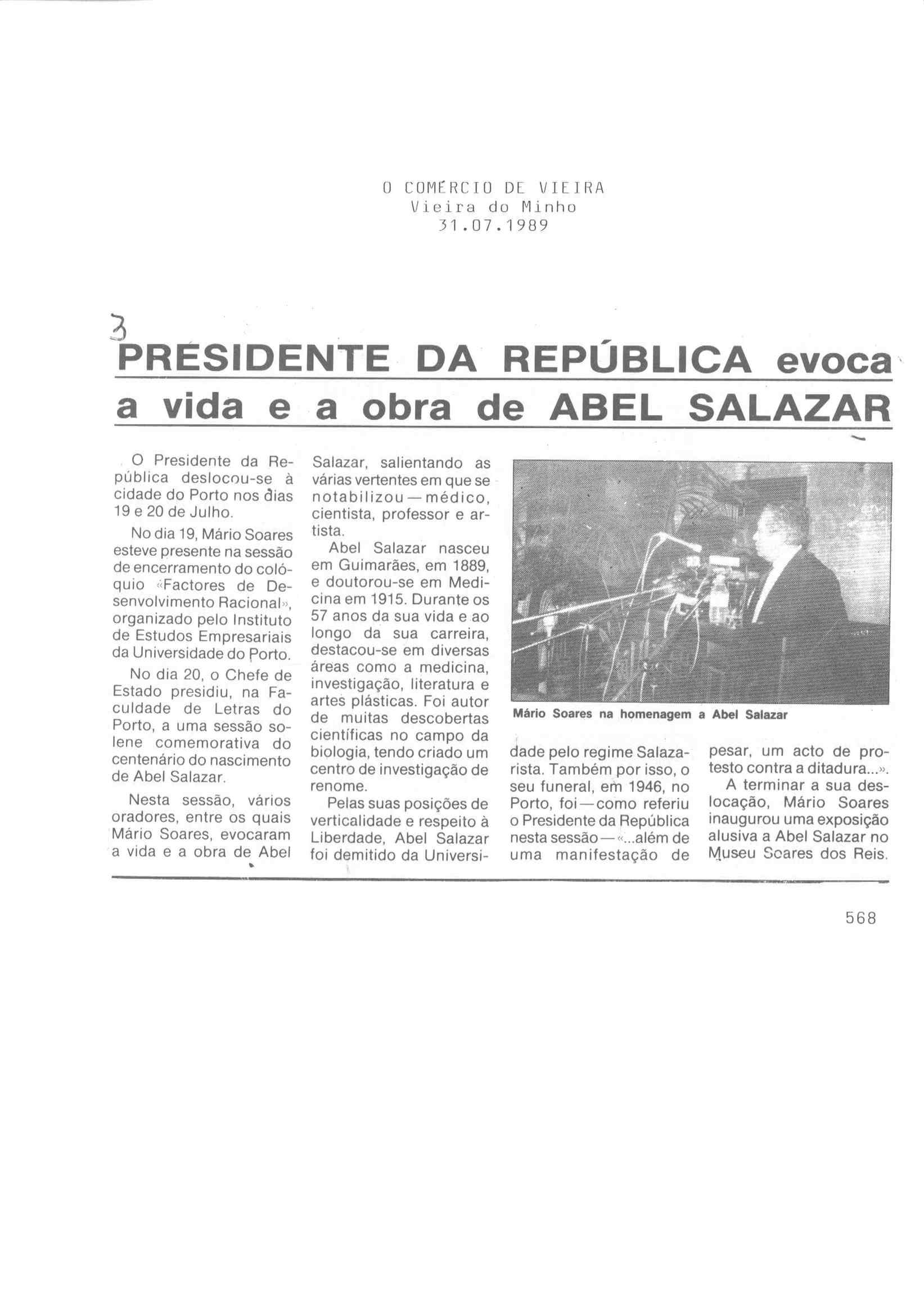 O COMÉRCIO DE VIEIRA
Vieira do Minho
31.07.1989

3

PRESIDENTE DA REPÚBLICA evoca a vida e a obra de ABEL SALAZAR

O Presidente da República deslocou-se à cidade do Porto nos dias 19 e 20 de Julho.

No dia 19, Mário Soares esteve presente na sessão de encerramento do colóquio «Factores de Desenvolvimento Racional», organizado pelo Instituto de Estudos Empresariais da Universidade do Porto.

No dia 20, o Chefe de Estado presidiu, na Faculdade de Letras do Porto, a uma sessão solene comemorativa do centenário do nascimento de Abel Salazar.

Nesta sessão, vários oradores, entre os quais Mário Soares, evocaram a vida e a obra de Abel Salazar, salientando as várias vertentes em que se notabilizou — médico, cientista, professor e artista.

Abel Salazar nasceu em Guimarães, em 1889, e doutorou-se em Medicina em 1915. Durante os 57 anos da sua vida e ao longo da sua carreira, destacou-se em diversas áreas como a medicina, investigação, literatura e artes plásticas. Foi autor de muitas descobertas científicas no campo da biologia, tendo criado um centro de investigação de renome.

Pelas suas posições de verticalidade e respeito à Liberdade, Abel Salazar foi demitido da Universidade pelo regime Salazarista. Também por isso, o seu funeral, em 1946, no Porto, foi — como referiu o Presidente da República nesta sessão — «...além de uma manifestação de pesar, um acto de protesto contra a ditadura...».

A terminar a sua deslocação, Mário Soares inaugurou uma exposição alusiva a Abel Salazar no Museu Soares dos Reis.

Mário Soares na homenagem a Abel Salazar

568